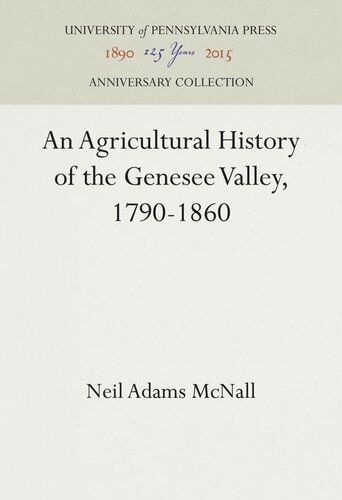 UNIVERSITY of PENNSYLVANIA PRESS
1890 125 Years 2015
ANNIVERSARY COLLECTION

An Agricultural History of the Genesee Valley, 1790-1860

Neil Adams McNall